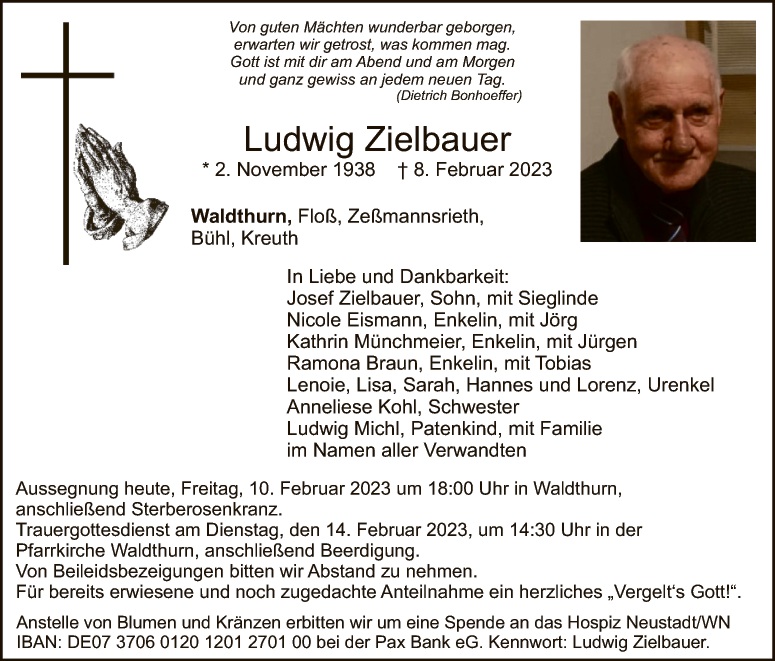 Von guten Mächten wunderbar geborgen,
erwarten wir getrost, was kommen mag.
Gott ist mit dir am Abend und am Morgen
und ganz gewiss an jedem neuen Tag.
(Dietrich Bonhoeffer)

Ludwig Zielbauer

* 2. November 1938 † 8. Februar 2023

Waldthurn, Floß, Zeßmannsrieth,
Bühl, Kreuth

In Liebe und Dankbarkeit:
Josef Zielbauer, Sohn, mit Sieglinde
Nicole Eismann, Enkelin, mit Jörg
Kathrin Münchmeier, Enkelin, mit Jürgen
Ramona Braun, Enkelin, mit Tobias
Lenoie, Lisa, Sarah, Hannes und Lorenz, Urenkel
Anneliese Kohl, Schwester
Ludwig Michl, Patenkind, mit Familie
im Namen aller Verwandten

Aussegnung heute, Freitag, 10. Februar 2023 um 18:00 Uhr in Waldthurn, anschließend Sterberosenkranz.
Trauergottesdienst am Dienstag, den 14. Februar 2023, um 14:30 Uhr in der Pfarrkirche Waldthurn, anschließend Beerdigung.
Von Beileidsbezeigungen bitten wir Abstand zu nehmen.
Für bereits erwiesene und noch zugedachte Anteilnahme ein herzliches „Vergelt's Gott!".

Anstelle von Blumen und Kränzen erbitten wir um eine Spende an das Hospiz Neustadt/WN
IBAN: DE07 3706 0120 1201 2701 00 bei der Pax Bank eG. Kennwort: Ludwig Zielbauer.